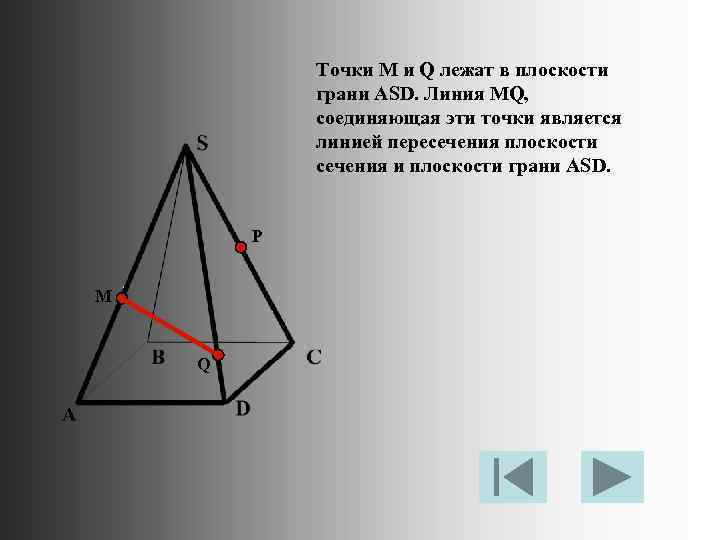 Точки M и Q лежат в плоскости грани ASD. Линия MQ, соединяющая эти точки является линией пересечения плоскости сечения и плоскости грани ASD.

S
P
M
B
Q
C
A
D